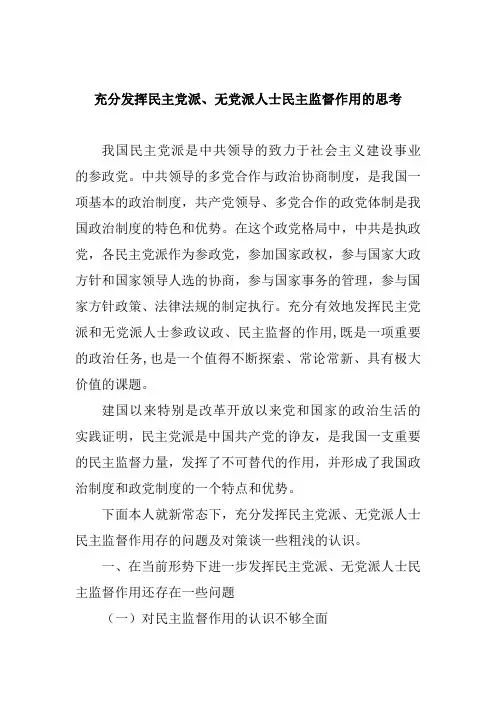 充分发挥民主党派、无党派人士民主监督作用的思考

我国民主党派是中共领导的致力于社会主义建设事业的参政党。中共领导的多党合作与政治协商制度，是我国一项基本的政治制度，共产党领导、多党合作的政党体制是我国政治制度的特色和优势。在这个政党格局中，中共是执政党，各民主党派作为参政党，参加国家政权，参与国家大政方针和国家领导人选的协商，参与国家事务的管理，参与国家方针政策、法律法规的制定执行。充分有效地发挥民主党派和无党派人士参政议政、民主监督的作用,既是一项重要的政治任务,也是一个值得不断探索、常论常新、具有极大价值的课题。

建国以来特别是改革开放以来党和国家的政治生活的实践证明，民主党派是中国共产党的诤友，是我国一支重要的民主监督力量，发挥了不可替代的作用，并形成了我国政治制度和政党制度的一个特点和优势。

下面本人就新常态下，充分发挥民主党派、无党派人士民主监督作用存的问题及对策谈一些粗浅的认识。

一、在当前形势下进一步发挥民主党派、无党派人士民主监督作用还存在一些问题

（一）对民主监督作用的认识不够全面